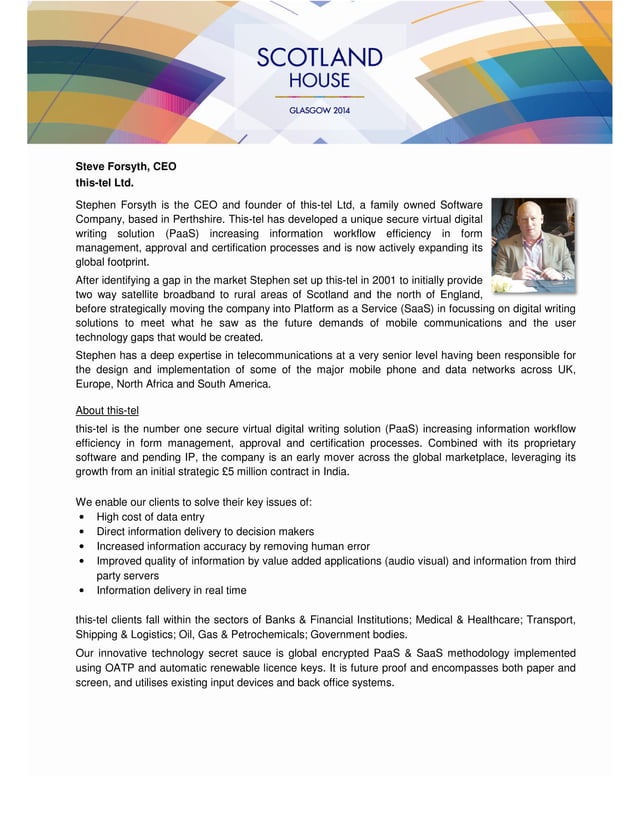 SCOTLAND
HOUSE
GLASGOW 2014

Steve Forsyth, CEO
this-tel Ltd.

Stephen Forsyth is the CEO and founder of this-tel Ltd, a family owned Software Company, based in Perthshire. This-tel has developed a unique secure virtual digital writing solution (PaaS) increasing information workflow efficiency in form management, approval and certification processes and is now actively expanding its global footprint.

After identifying a gap in the market Stephen set up this-tel in 2001 to initially provide two way satellite broadband to rural areas of Scotland and the north of England, before strategically moving the company into Platform as a Service (SaaS) in focussing on digital writing solutions to meet what he saw as the future demands of mobile communications and the user technology gaps that would be created.

Stephen has a deep expertise in telecommunications at a very senior level having been responsible for the design and implementation of some of the major mobile phone and data networks across UK, Europe, North Africa and South America.

About this-tel

this-tel is the number one secure virtual digital writing solution (PaaS) increasing information workflow efficiency in form management, approval and certification processes. Combined with its proprietary software and pending IP, the company is an early mover across the global marketplace, leveraging its growth from an initial strategic £5 million contract in India.

We enable our clients to solve their key issues of:
• High cost of data entry
• Direct information delivery to decision makers
• Increased information accuracy by removing human error
• Improved quality of information by value added applications (audio visual) and information from third party servers
• Information delivery in real time

this-tel clients fall within the sectors of Banks & Financial Institutions; Medical & Healthcare; Transport, Shipping & Logistics; Oil, Gas & Petrochemicals; Government bodies.

Our innovative technology secret sauce is global encrypted PaaS & SaaS methodology implemented using OATP and automatic renewable licence keys. It is future proof and encompasses both paper and screen, and utilises existing input devices and back office systems.